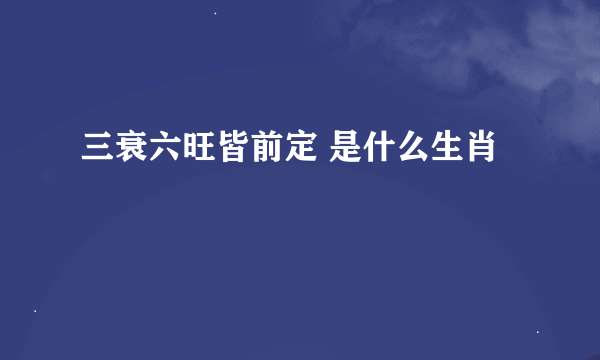 三衰六旺皆前定 是什么生肖